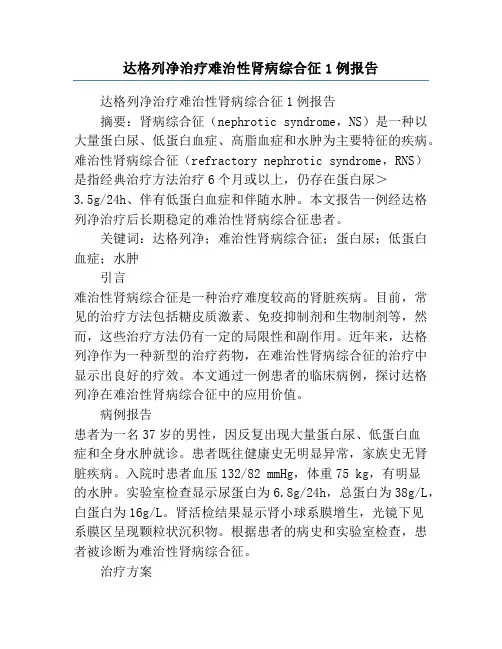 达格列净治疗难治性肾病综合征 1 例报告

达格列净治疗难治性肾病综合征 1 例报告

摘要：肾病综合征（nephrotic syndrome，NS）是一种以大量蛋白尿、低蛋白血症、高脂血症和水肿为主要特征的疾病。难治性肾病综合征（refractory nephrotic syndrome，RNS）是指经典治疗方法治疗 6 个月或以上，仍存在蛋白尿＞3.5g/24h、伴有低蛋白血症和伴随水肿。本文报告一例经达格列净治疗后长期稳定的难治性肾病综合征患者。

关键词：达格列净；难治性肾病综合征；蛋白尿；低蛋白血症；水肿

引言

难治性肾病综合征是一种治疗难度较高的肾脏疾病。目前，常见的治疗方法包括糖皮质激素、免疫抑制剂和生物制剂等，然而，这些治疗方法仍有一定的局限性和副作用。近年来，达格列净作为一种新型的治疗药物，在难治性肾病综合征的治疗中显示出良好的疗效。本文通过一例患者的临床病例，探讨达格列净在难治性肾病综合征中的应用价值。

病例报告

患者为一名 37 岁的男性，因反复出现大量蛋白尿、低蛋白血症和全身水肿就诊。患者既往健康史无明显异常，家族史无肾脏疾病。入院时患者血压 132/82 mmHg，体重 75 kg，有明显的水肿。实验室检查显示尿蛋白为 6.8g/24h，总蛋白为 38g/L，白蛋白为 16g/L。肾活检结果显示肾小球系膜增生，光镜下见系膜区呈现颗粒状沉积物。根据患者的病史和实验室检查，患者被诊断为难治性肾病综合征。

治疗方案